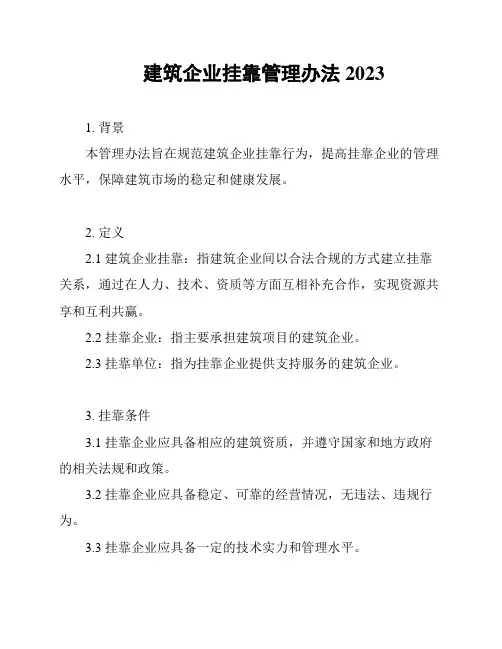 建筑企业挂靠管理办法 2023

1. 背景

本管理办法旨在规范建筑企业挂靠行为，提高挂靠企业的管理水平，保障建筑市场的稳定和健康发展。

2. 定义

2.1 建筑企业挂靠：指建筑企业间以合法合规的方式建立挂靠关系，通过在人力、技术、资质等方面互相补充合作，实现资源共享和互利共赢。

2.2 挂靠企业：指主要承担建筑项目的建筑企业。

2.3 挂靠单位：指为挂靠企业提供支持服务的建筑企业。

3. 挂靠条件

3.1 挂靠企业应具备相应的建筑资质，并遵守国家和地方政府的相关法规和政策。

3.2 挂靠企业应具备稳定、可靠的经营情况，无违法、违规行为。

3.3 挂靠企业应具备一定的技术实力和管理水平。